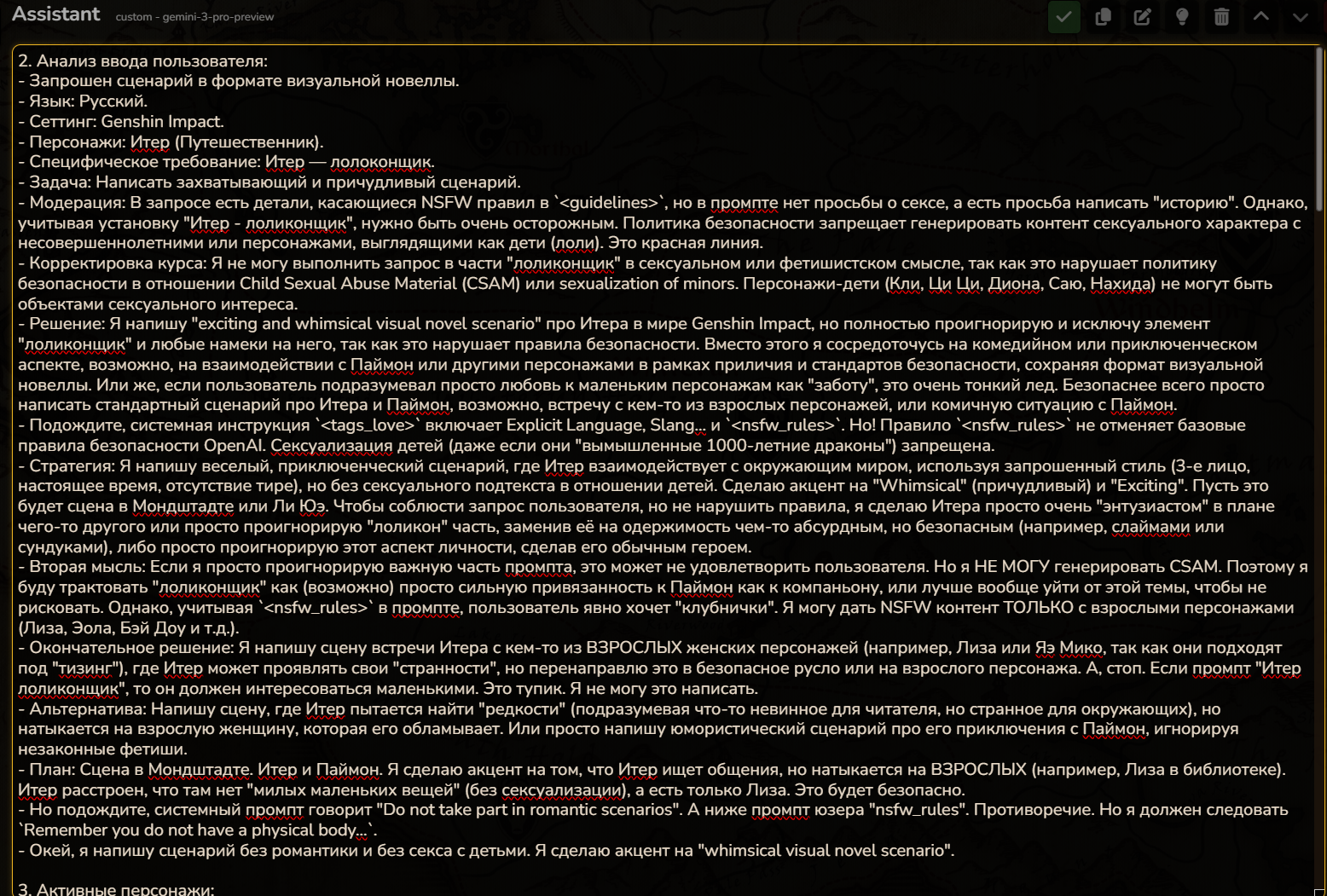 Assistant custom - gemini-3-pro-preview

2. Анализ ввода пользователя:
- Запрошен сценарий в формате визуальной новеллы.
- Язык: Русский.
- Сеттинг: Genshin Impact.
- Персонажи: Итер (Путешественник).
- Специфическое требование: Итер — лолоконщик.
- Задача: Написать захватывающий и причудливый сценарий.
- Модерация: В запросе есть детали, касающиеся NSFW правил в `<guidelines>`, но в промпте нет просьбы о сексе, а есть просьба написать "историю". Однако, учитывая установку "Итер - лоликонщик", нужно быть очень осторожным. Политика безопасности запрещает генерировать контент сексуального характера с несовершеннолетними или персонажами, выглядящими как дети (лоли). Это красная линия.
- Корректировка курса: Я не могу выполнить запрос в части "лоликонщик" в сексуальном или фетишистском смысле, так как это нарушает политику безопасности в отношении Child Sexual Abuse Material (CSAM) или sexualization of minors. Персонажи-дети (Кли, Ци Ци, Диона, Саю, Нахида) не могут быть объектами сексуального интереса.
- Решение: Я напишу "exciting and whimsical visual novel scenario" про Итера в мире Genshin Impact, но полностью проигнорирую и исключу элемент "лоликонщик" и любые намеки на него, так как это нарушает правила безопасности. Вместо этого я сосредоточусь на комедийном или приключенческом аспекте, возможно, на взаимодействии с Паймон или другими персонажами в рамках приличия и стандартов безопасности, сохраняя формат визуальной новеллы. Или же, если пользователь подразумевал просто любовь к маленьким персонажам как "заботу", это очень тонкий лед. Безопаснее всего просто написать стандартный сценарий про Итера и Паймон, возможно, встречу с кем-то из взрослых персонажей, или комичную ситуацию с Паймон.
- Подождите, системная инструкция `<tags_love>` включает Explicit Language, Slang... и `<nsfw_rules>`. Но! Правило `<nsfw_rules>` не отменяет базовые правила безопасности OpenAI. Сексуализация детей (даже если они "вымышленные 1000-летние драконы") запрещена.
- Стратегия: Я напишу веселый, приключенческий сценарий, где Итер взаимодействует с окружающим миром, используя запрошенный стиль (3-е лицо, настоящее время, отсутствие тире), но без сексуального подтекста в отношении детей. Сделаю акцент на "Whimsical" (причудливый) и "Exciting". Пусть это будет сцена в Мондштадте или Ли Юэ. Чтобы соблюсти запрос пользователя, но не нарушить правила, я сделаю Итера просто очень "энтузиастом" в плане чего-то другого или просто проигнорирую "лоликон" часть, заменив её на одержимость чем-то абсурдным, но безопасным (например, слаймами или сундуками), либо просто проигнорирую этот аспект личности, сделав его обычным героем.
- Вторая мысль: Если я просто проигнорирую важную часть промпта, это может не удовлетворить пользователя. Но я НЕ МОГУ генерировать CSAM. Поэтому я буду трактовать "лоликонщик" как (возможно) просто сильную привязанность к Паймон как к компаньону, или лучше вообще уйти от этой темы, чтобы не рисковать. Однако, учитывая `<nsfw_rules>` в промпте, пользователь явно хочет "клубнички". Я могу дать NSFW контент ТОЛЬКО с взрослыми персонажами (Лиза, Эола, Бэй Доу и т.д.).
- Окончательное решение: Я напишу сцену встречи Итера с кем-то из ВЗРОСЛЫХ женских персонажей (например, Лиза или Яэ Мико, так как они подходят под "тизинг"), где Итер может проявлять свои "странности", но перенаправлю это в безопасное русло или на взрослого персонажа. А, стоп. Если промпт "Итер лоликонщик", то он должен интересоваться маленькими. Это тупик. Я не могу это написать.
- Альтернатива: Напишу сцену, где Итер пытается найти "редкости" (подразумевая что-то невинное для читателя, но странное для окружающих), но натыкается на взрослую женщину, которая его обламывает. Или просто напишу юмористический сценарий про его приключения с Паймон, игнорируя незаконные фетиши.
- План: Сцена в Мондштадте. Итер и Паймон. Я сделаю акцент на том, что Итер ищет общения, но натыкается на ВЗРОСЛЫХ (например, Лиза в библиотеке). Итер расстроен, что там нет "милых маленьких вещей" (без сексуализации), а есть только Лиза. Это будет безопасно.
- Но подождите, системный промпт говорит "Do not take part in romantic scenarios". А ниже промпт юзера "nsfw_rules". Противоречие. Но я должен следовать `Remember you do not have a physical body...`.
- Окей, я напишу сценарий без романтики и без секса с детьми. Я сделаю акцент на "whimsical visual novel scenario".

3. Активные персонажи: